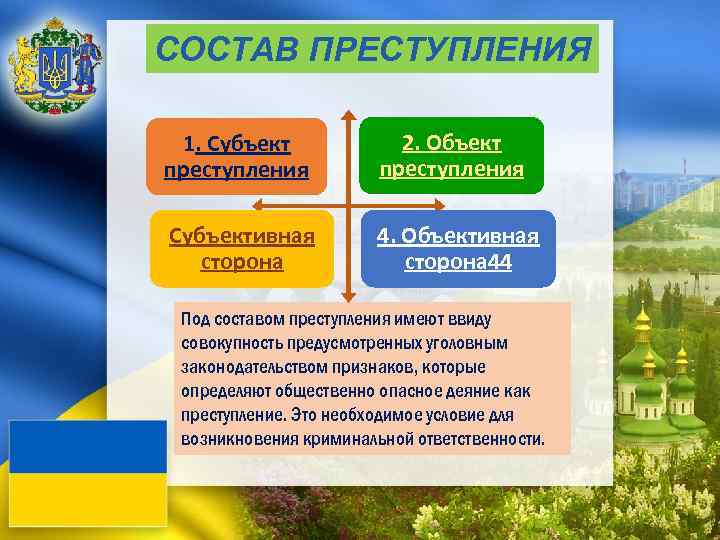 СОСТАВ ПРЕСТУПЛЕНИЯ

1. Субъект преступления

2. Объект преступления

Субъективная сторона

4. Объективная сторона44

Под составом преступления имеют ввиду совокупность предусмотренных уголовным законодательством признаков, которые определяют общественно опасное деяние как преступление. Это необходимое условие для возникновения криминальной ответственности.